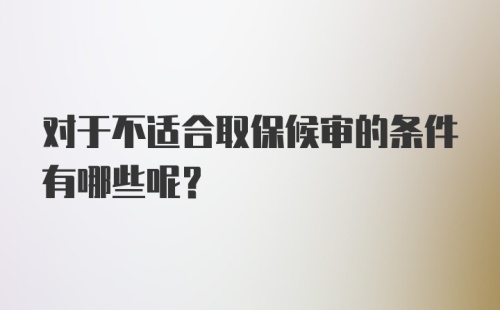 对于不适合取保候审的条件有哪些呢？